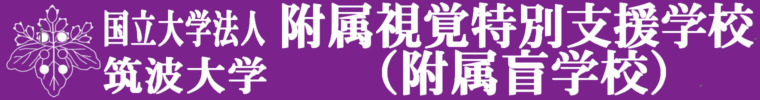 国立大学法人
筑波大学

附属視覚特別支援学校
（附属盲学校）